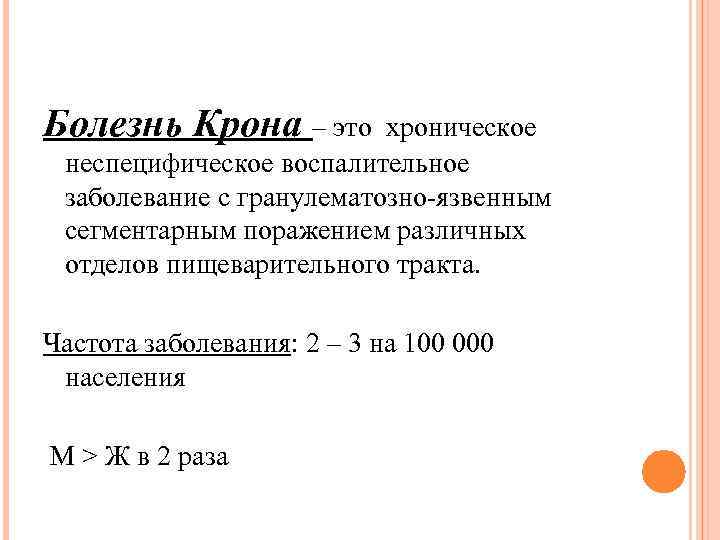 Болезнь Крона – это хроническое неспецифическое воспалительное заболевание с гранулематозно-язвенным сегментарным поражением различных отделов пищеварительного тракта.

Частота заболевания: 2 – 3 на 100 000 населения

М > Ж в 2 раза